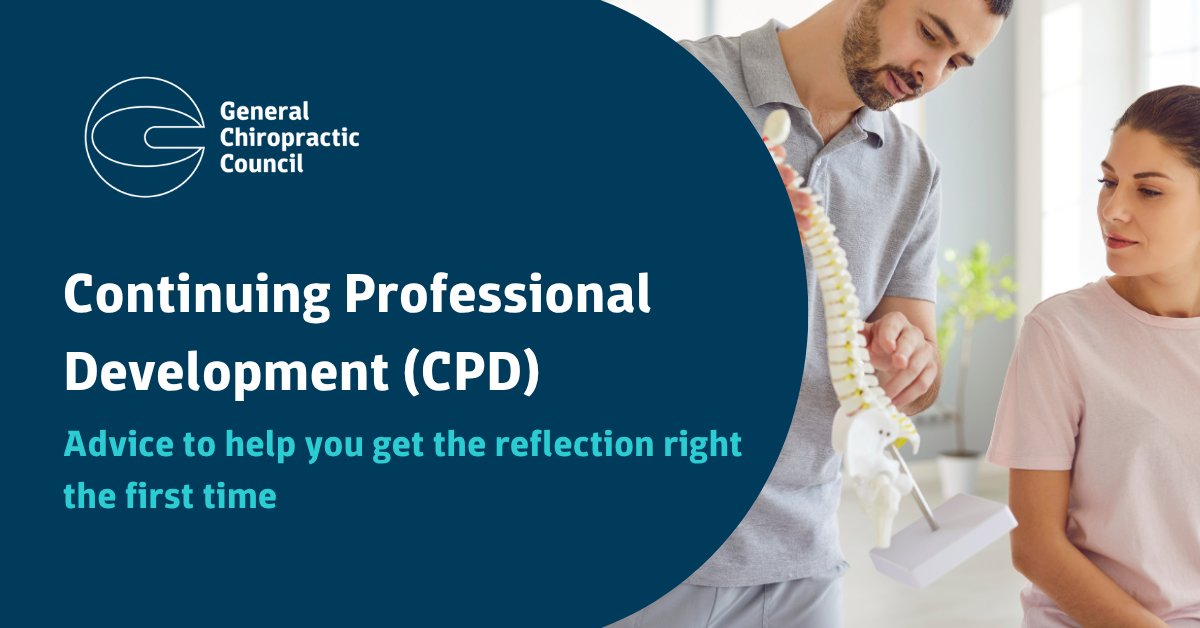 General Chiropractic Council

Continuing Professional Development (CPD)

Advice to help you get the reflection right the first time